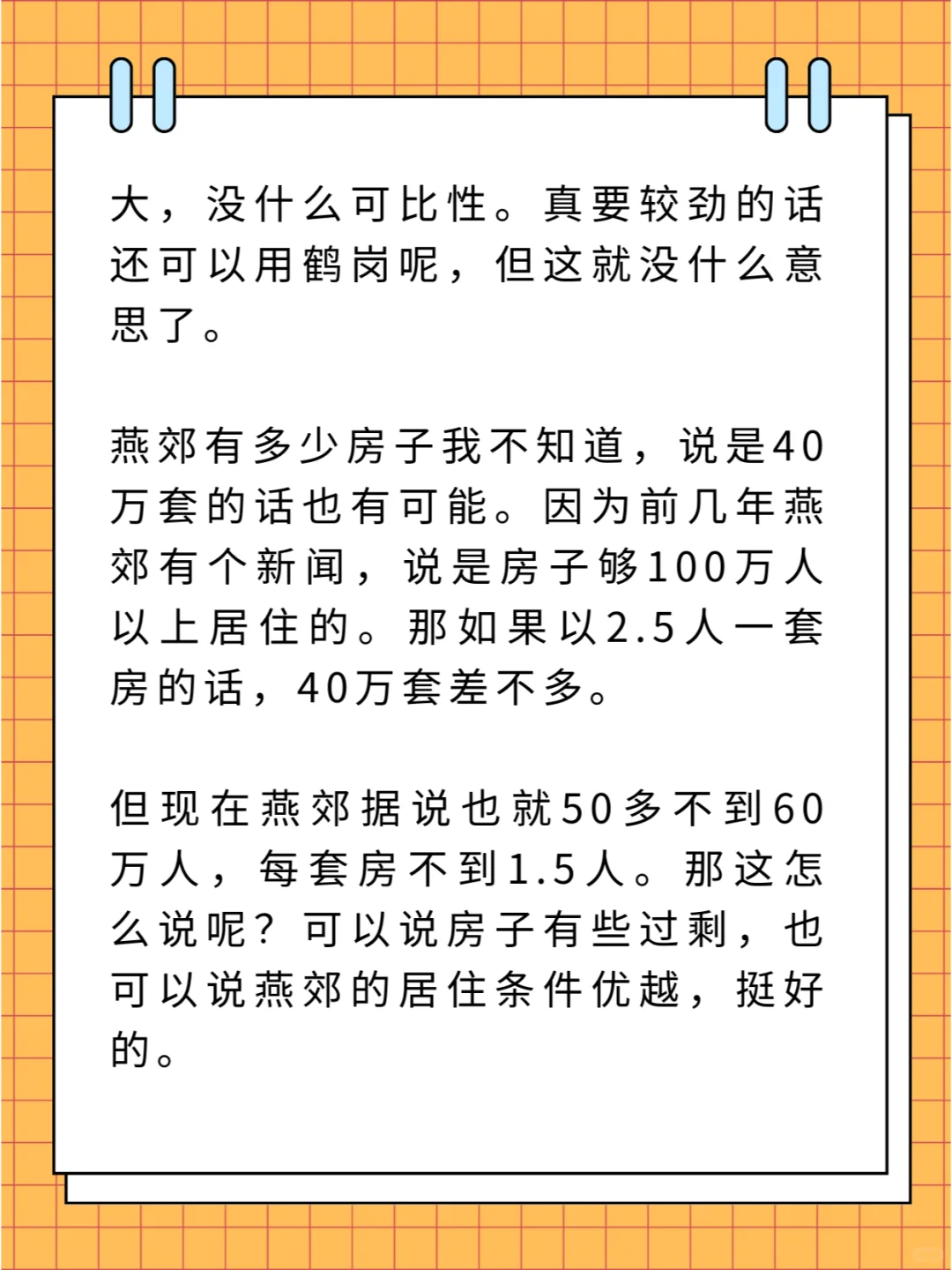 大，没什么可比性。真要较劲的话还可以用鹤岗呢，但这就没什么意思了。

燕郊有多少房子我不知道，说是40万套的话也有可能。因为前几年燕郊有个新闻，说是房子够100万人以上居住的。那如果以2.5人一套房的话，40万套差不多。

但现在燕郊据说也就50多不到60万人，每套房不到1.5人。那这怎么说呢？可以说房子有些过剩，也可以说燕郊的居住条件优越，挺好的。